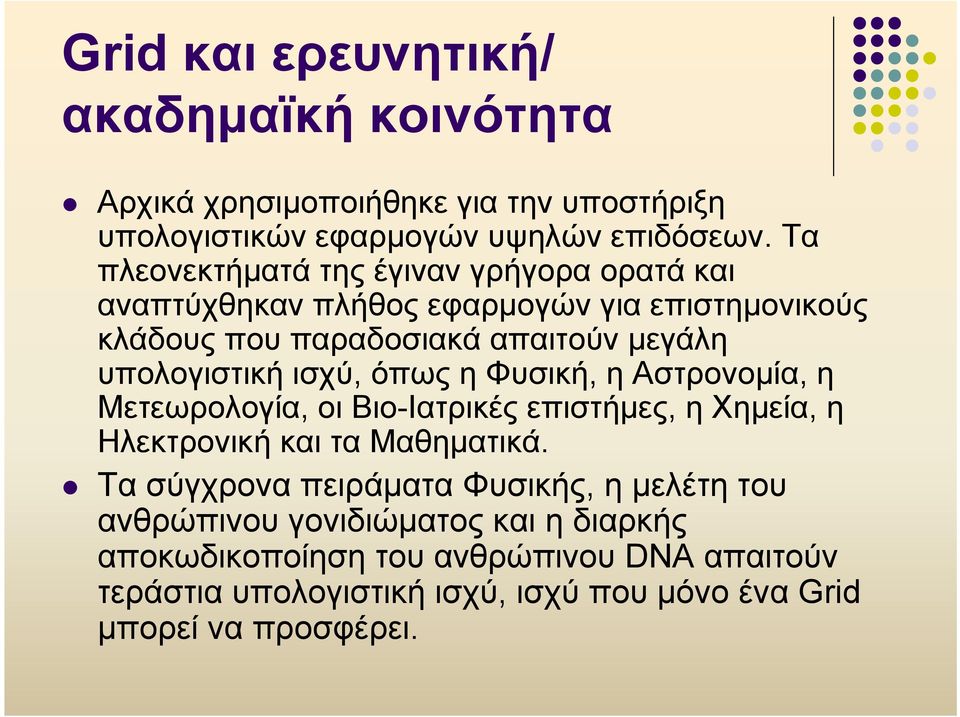 Grid και ερευνητική/ ακαδημαϊκή κοινότητα

Αρχικά χρησιμοποιήθηκε για την υποστήριξη υπολογιστικών εφαρμογών υψηλών επιδόσεων. Τα πλεονεκτήματά της έγιναν γρήγορα ορατά και αναπτύχθηκαν πλήθος εφαρμογών για επιστημονικούς κλάδους που παραδοσιακά απαιτούν μεγάλη υπολογιστική ισχύ, όπως η Φυσική, η Αστρονομία, η Μετεωρολογία, οι Βιο-Ιατρικές επιστήμες, η Χημεία, η Ηλεκτρονική και τα Μαθηματικά.

Τα σύγχρονα πειράματα Φυσικής, η μελέτη του ανθρώπινου γονιδιώματος και η διαρκής αποκωδικοποίηση του ανθρώπινου DNA απαιτούν τεράστια υπολογιστική ισχύ, ισχύ που μόνο ένα Grid μπορεί να προσφέρει.